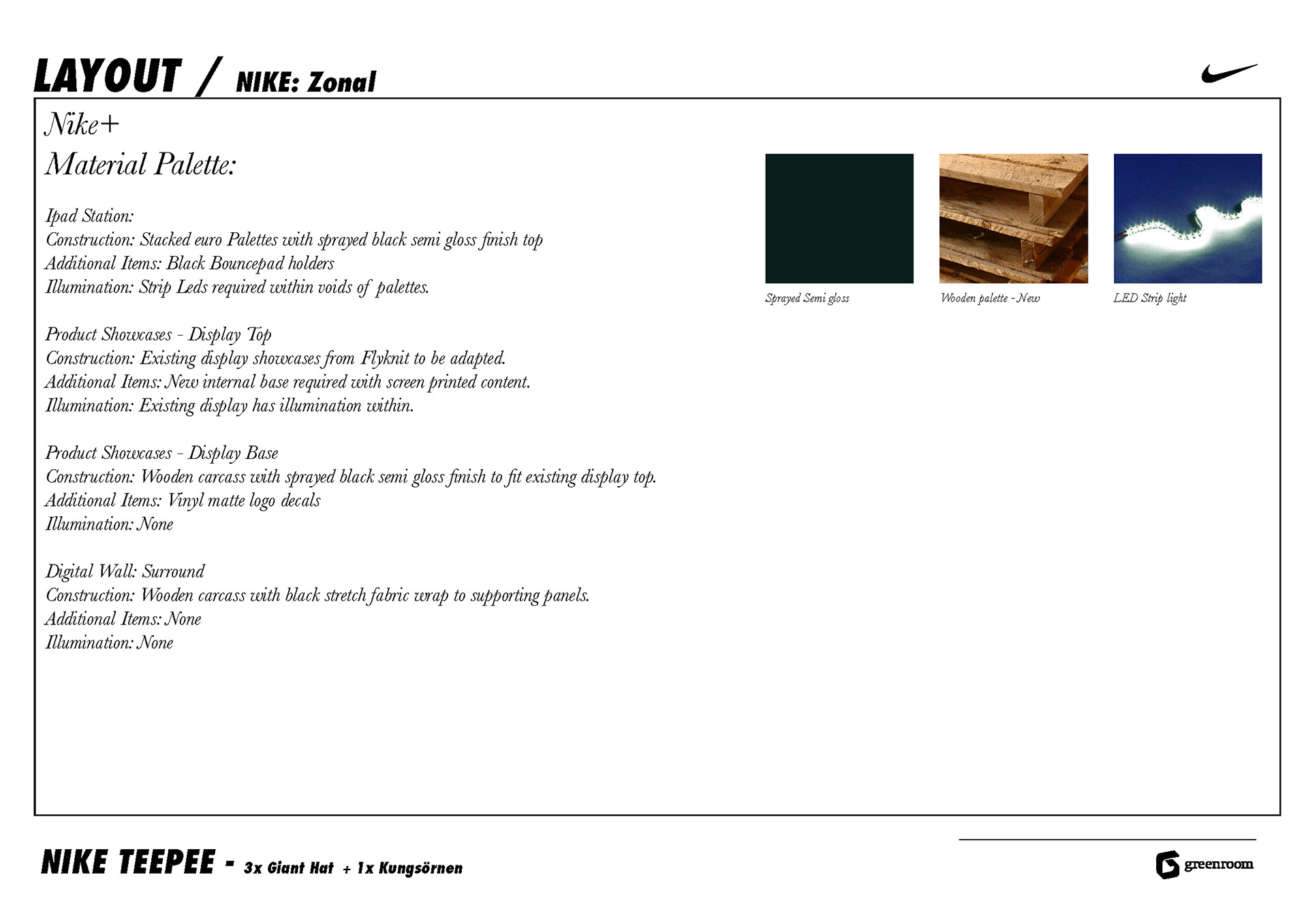 LAYOUT / NIKE: Zonal

Nike+
Material Palette:

Ipad Station:
Construction: Stacked euro Palettes with sprayed black semi gloss finish top
Additional Items: Black Bouncepad holders
Illumination: Strip Leds required within voids of palettes.

Product Showcases - Display Top
Construction: Existing display showcases from Flyknit to be adapted.
Additional Items: New internal base required with screen printed content.
Illumination: Existing display has illumination within.

Product Showcases - Display Base
Construction: Wooden carcass with sprayed black semi gloss finish to fit existing display top.
Additional Items: Vinyl matte logo decals
Illumination: None

Digital Wall: Surround
Construction: Wooden carcass with black stretch fabric wrap to supporting panels.
Additional Items: None
Illumination: None

Sprayed Semi gloss

Wooden palette - New

LED Strip light

NIKE TEEPEE - 3x Giant Hat + 1x Kungsörnen

greenroom